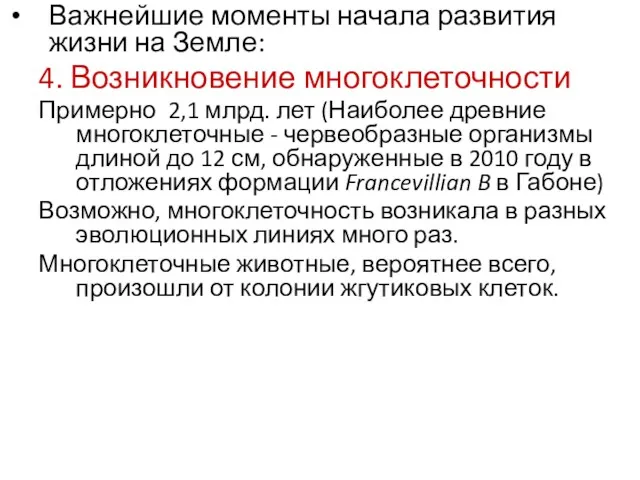 • Важнейшие моменты начала развития жизни на Земле:

4. Возникновение многоклеточности

Примерно 2,1 млрд. лет (Наиболее древние многоклеточные - червеобразные организмы длиной до 12 см, обнаруженные в 2010 году в отложениях формации Francevillian B в Габоне)

Возможно, многоклеточность возникала в разных эволюционных линиях много раз.

Многоклеточные животные, вероятнее всего, произошли от колонии жгутиковых клеток.